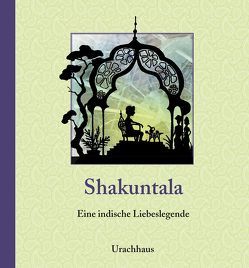 Shakuntala

Eine indische Liebeslegende

Urachhaus